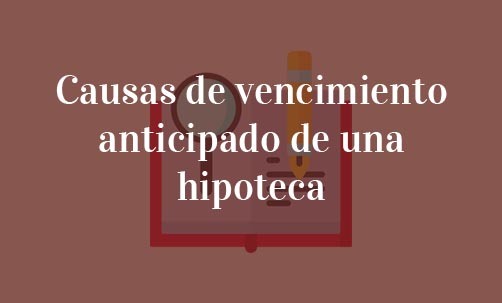 Causas de vencimiento anticipado de una hipoteca